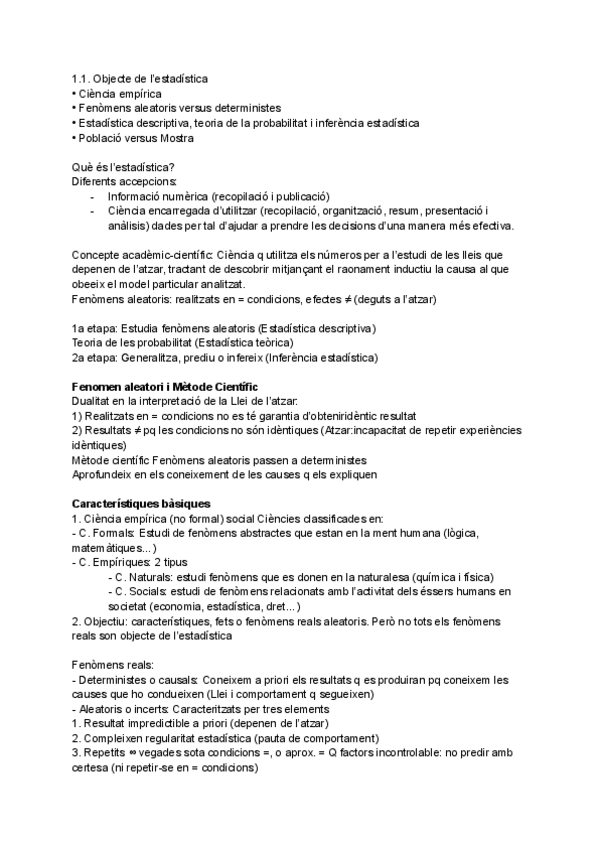 1.1. Objecte de l'estadística
• Ciència empírica
• Fenòmens aleatoris versus deterministes
• Estadística descriptiva, teoria de la probabilitat i inferència estadística
• Població versus Mostra

Què és l'estadística?
Diferents accepcions:
- Informació numèrica (recopilació i publicació)
- Ciència encarregada d'utilitzar (recopilació, organització, resum, presentació i anàlisis) dades per tal d'ajudar a prendre les decisions d'una manera més efectiva.

Concepte acadèmic-científic: Ciència q utilitza els números per a l'estudi de les lleis que depenen de l'atzar, tractant de descobrir mitjançant el raonament inductiu la causa al que obeeix el model particular analitzat.
Fenòmens aleatoris: realitzats en = condicions, efectes ≠ (deguts a l'atzar)

1a etapa: Estudia fenòmens aleatoris (Estadística descriptiva)
Teoria de les probabilitat (Estadística teòrica)
2a etapa: Generalitza, prediu o infereix (Inferència estadística)

Fenomen aleatori i Mètode Científic
Dualitat en la interpretació de la Llei de l'atzar:
1) Realitzats en = condicions no es té garantia d'obteniridèntic resultat
2) Resultats ≠ pq les condicions no són idèntiques (Atzar:incapacitat de repetir experiències idèntiques)
Mètode científic Fenòmens aleatoris passen a deterministes
Aprofundeix en els coneixement de les causes q els expliquen

Característiques bàsiques
1. Ciència empírica (no formal) social Ciències classificades en:
- C. Formals: Estudi de fenòmens abstractes que estan en la ment humana (lògica, matemàtiques...)
- C. Empíriques: 2 tipus
- C. Naturals: estudi fenòmens que es donen en la naturalesa (química i física)
- C. Socials: estudi de fenòmens relacionats amb l'activitat dels éssers humans en societat (economia, estadística, dret...)
2. Objectiu: característiques, fets o fenòmens reals aleatoris. Però no tots els fenòmens reals son objecte de l'estadística

Fenòmens reals:
- Deterministes o causals: Coneixem a priori els resultats q es produiran pq coneixem les causes que ho condueixen (Llei i comportament q segueixen)
- Aleatoris o incerts: Caracteritzats per tres elements
1. Resultat impredictible a priori (depenen de l'atzar)
2. Compleixen regularitat estadística (pauta de comportament)
3. Repetits ∞ vegades sota condicions =, o aprox. = Q factors incontrolable: no predir amb certesa (ni repetir-se en = condicions)